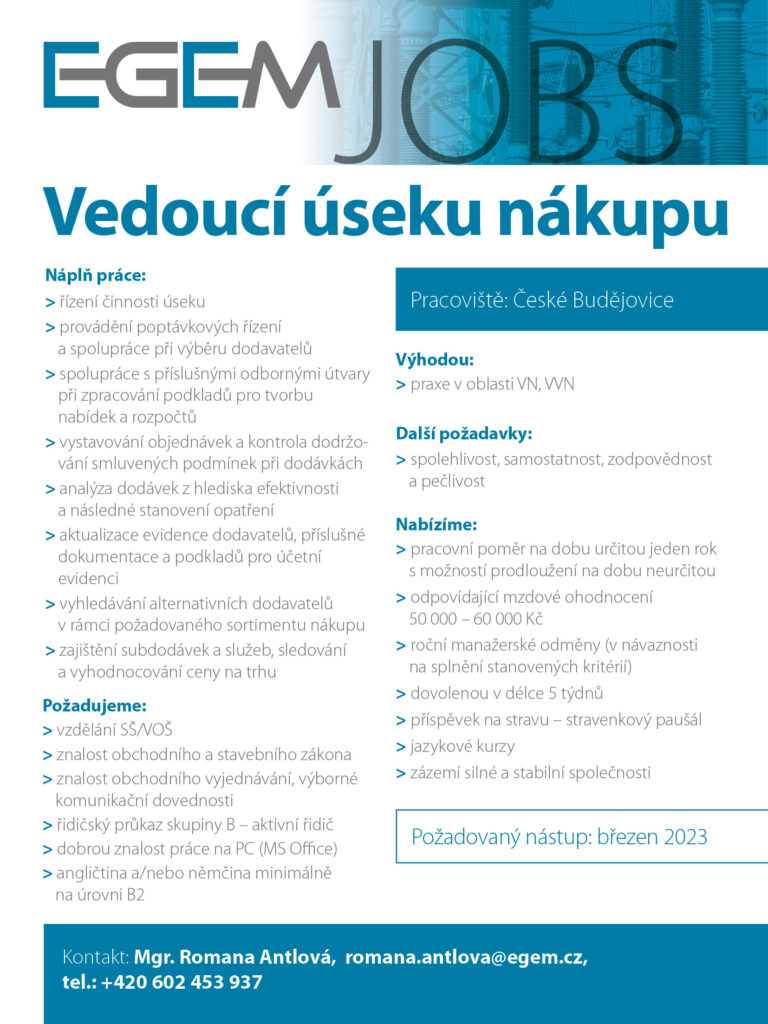 EGEM JOBS

Vedoucí úseku nákupu

Náplň práce:
> řízení činnosti úseku
> provádění poptávkových řízení a spolupráce při výběru dodavatelů
> spolupráce s příslušnými odbornými útvary při zpracování podkladů pro tvorbu nabídek a rozpočtů
> vystavování objednávek a kontrola dodržování smluvených podmínek při dodávkách
> analýza dodávek z hlediska efektivnosti a následné stanovení opatření
> aktualizace evidence dodavatelů, příslušné dokumentace a podkladů pro účetní evidenci
> vyhledávání alternativních dodavatelů v rámci požadovaného sortimentu nákupu
> zajištění subdodávek a služeb, sledování a vyhodnocování ceny na trhu

Požadujeme:
> vzdělání SŠ/VOŠ
> znalost obchodního a stavebního zákona
> znalost obchodního vyjednávání, výborné komunikační dovednosti
> řidičský průkaz skupiny B – aktivní řidič
> dobrou znalost práce na PC (MS Office)
> angličtina a/nebo němčina minimálně na úrovni B2

Pracoviště: České Budějovice

Výhodou:
> praxe v oblasti VN, VVN

Další požadavky:
> spolehlivost, samostatnost, zodpovědnost a pečlivost

Nabízíme:
> pracovní poměr na dobu určitou jeden rok s možností prodloužení na dobu neurčitou
> odpovídající mzdové ohodnocení 50 000 – 60 000 Kč
> roční manažerské odměny (v návaznosti na splnění stanovených kritérií)
> dovolenou v délce 5 týdnů
> příspěvek na stravu – stravenkový paušál
> jazykové kurzy
> zázemí silné a stabilní společnosti

Požadovaný nástup: březen 2023

Kontakt: Mgr. Romana Antlová, romana.antlova@egem.cz, tel.: +420 602 453 937